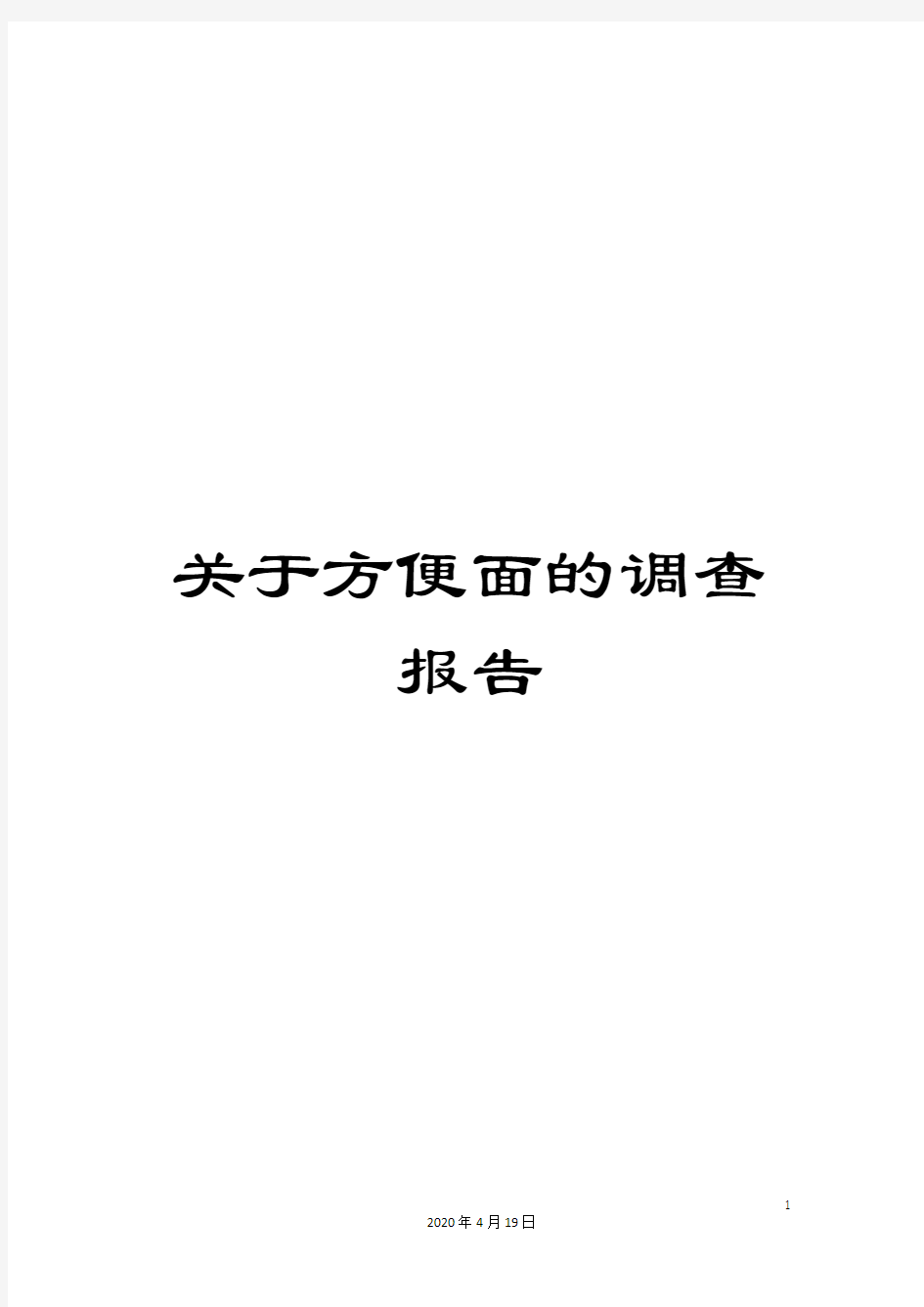 关于方便面的调查报告

1

2020年4月19日